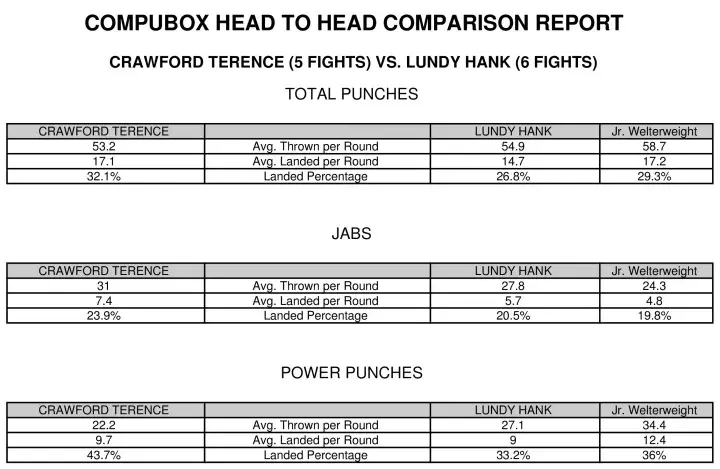 COMPUBOX HEAD TO HEAD COMPARISON REPORT

CRAWFORD TERENCE (5 FIGHTS) VS. LUNDY HANK (6 FIGHTS)

TOTAL PUNCHES

| CRAWFORD TERENCE | | LUNDY HANK | Jr. Welterweight |
|---|---|---|---|
| 53.2 | Avg. Thrown per Round | 54.9 | 58.7 |
| 17.1 | Avg. Landed per Round | 14.7 | 17.2 |
| 32.1% | Landed Percentage | 26.8% | 29.3% |

JABS

| CRAWFORD TERENCE | | LUNDY HANK | Jr. Welterweight |
|---|---|---|---|
| 31 | Avg. Thrown per Round | 27.8 | 24.3 |
| 7.4 | Avg. Landed per Round | 5.7 | 4.8 |
| 23.9% | Landed Percentage | 20.5% | 19.8% |

POWER PUNCHES

| CRAWFORD TERENCE | | LUNDY HANK | Jr. Welterweight |
|---|---|---|---|
| 22.2 | Avg. Thrown per Round | 27.1 | 34.4 |
| 9.7 | Avg. Landed per Round | 9 | 12.4 |
| 43.7% | Landed Percentage | 33.2% | 36% |